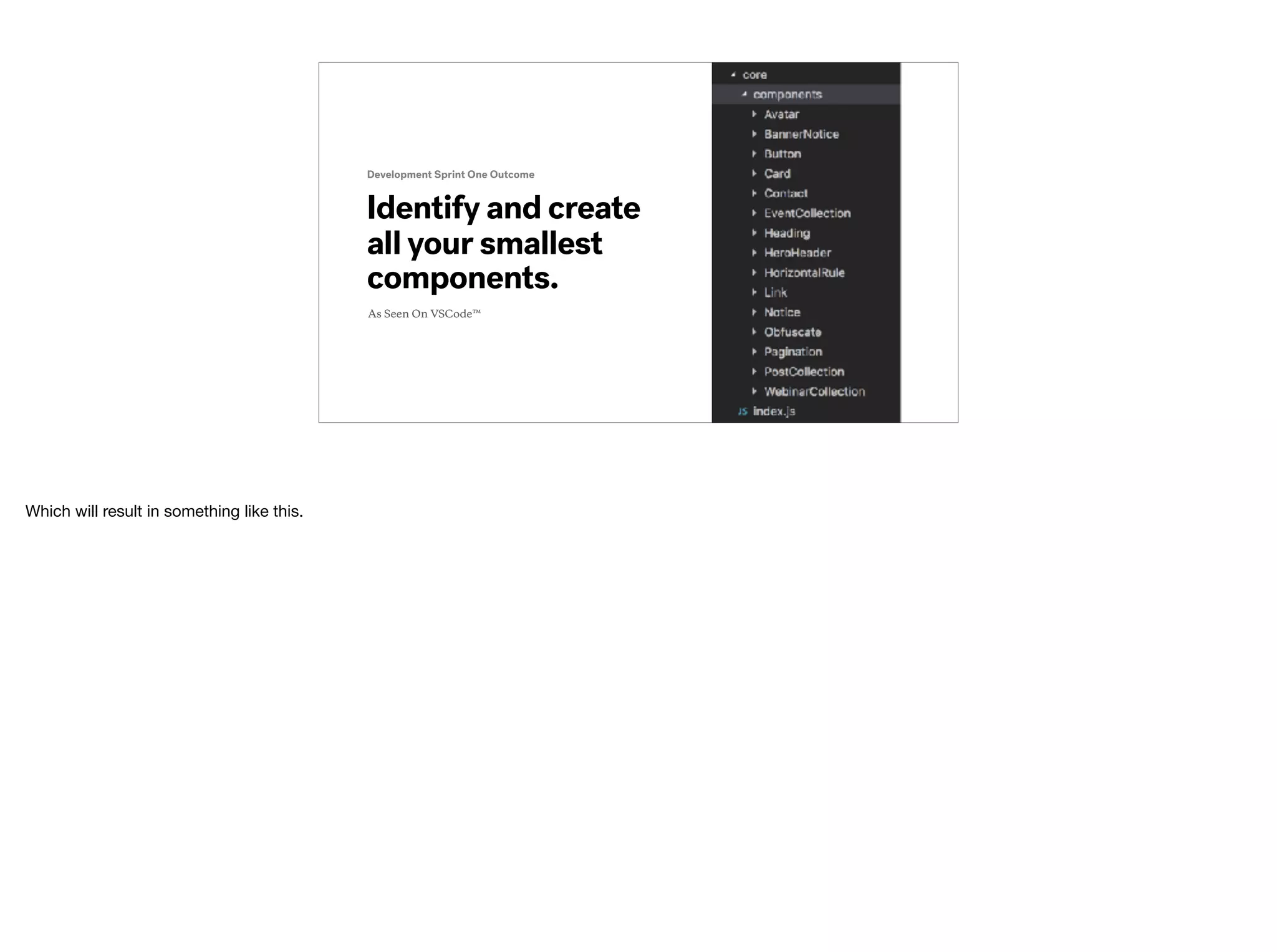 Development Sprint One Outcome

Identify and create all your smallest components.

As Seen On VSCode™

core
components
Avatar
BannerNotice
Button
Card
Contact
EventCollection
Heading
HeroHeader
HorizontalRule
Link
Notice
Obfuscate
Pagination
PostCollection
WebinarCollection
JS index.js

Which will result in something like this.